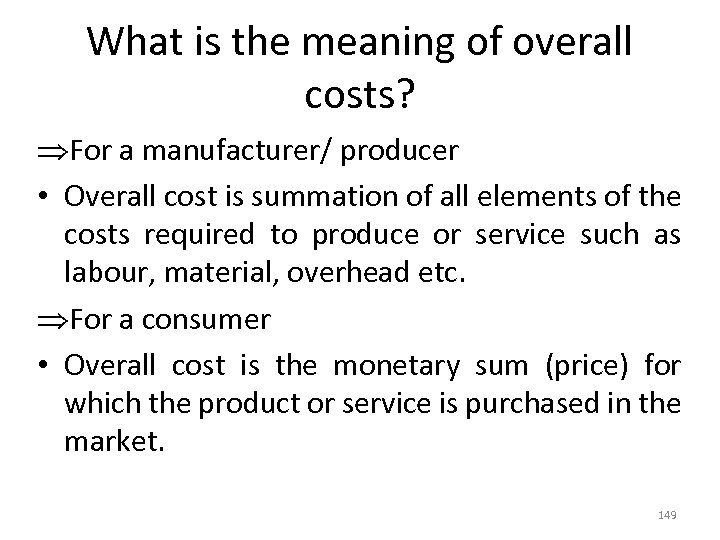 What is the meaning of overall costs?

⇒For a manufacturer/ producer

• Overall cost is summation of all elements of the costs required to produce or service such as labour, material, overhead etc.

⇒For a consumer

• Overall cost is the monetary sum (price) for which the product or service is purchased in the market.

149